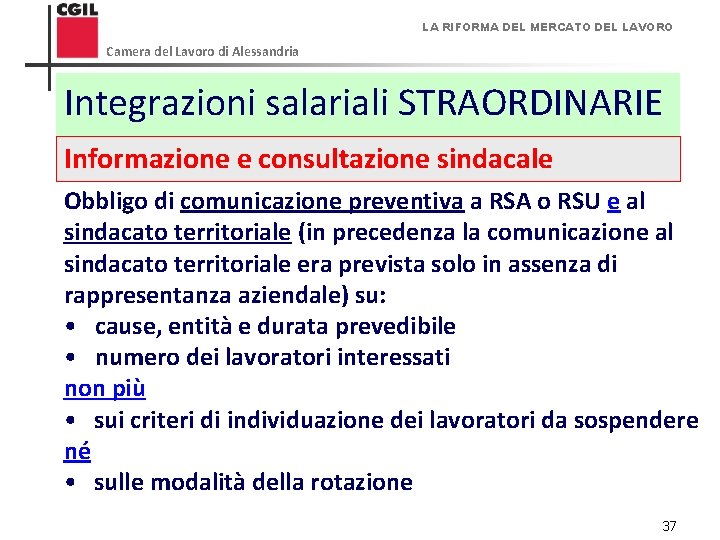 CGIL

Camera del Lavoro di Alessandria

LA RIFORMA DEL MERCATO DEL LAVORO

Integrazioni salariali STRAORDINARIE

Informazione e consultazione sindacale

Obbligo di comunicazione preventiva a RSA o RSU e al sindacato territoriale (in precedenza la comunicazione al sindacato territoriale era prevista solo in assenza di rappresentanza aziendale) su:
• cause, entità e durata prevedibile
• numero dei lavoratori interessati
non più
• sui criteri di individuazione dei lavoratori da sospendere
né
• sulle modalità della rotazione

37